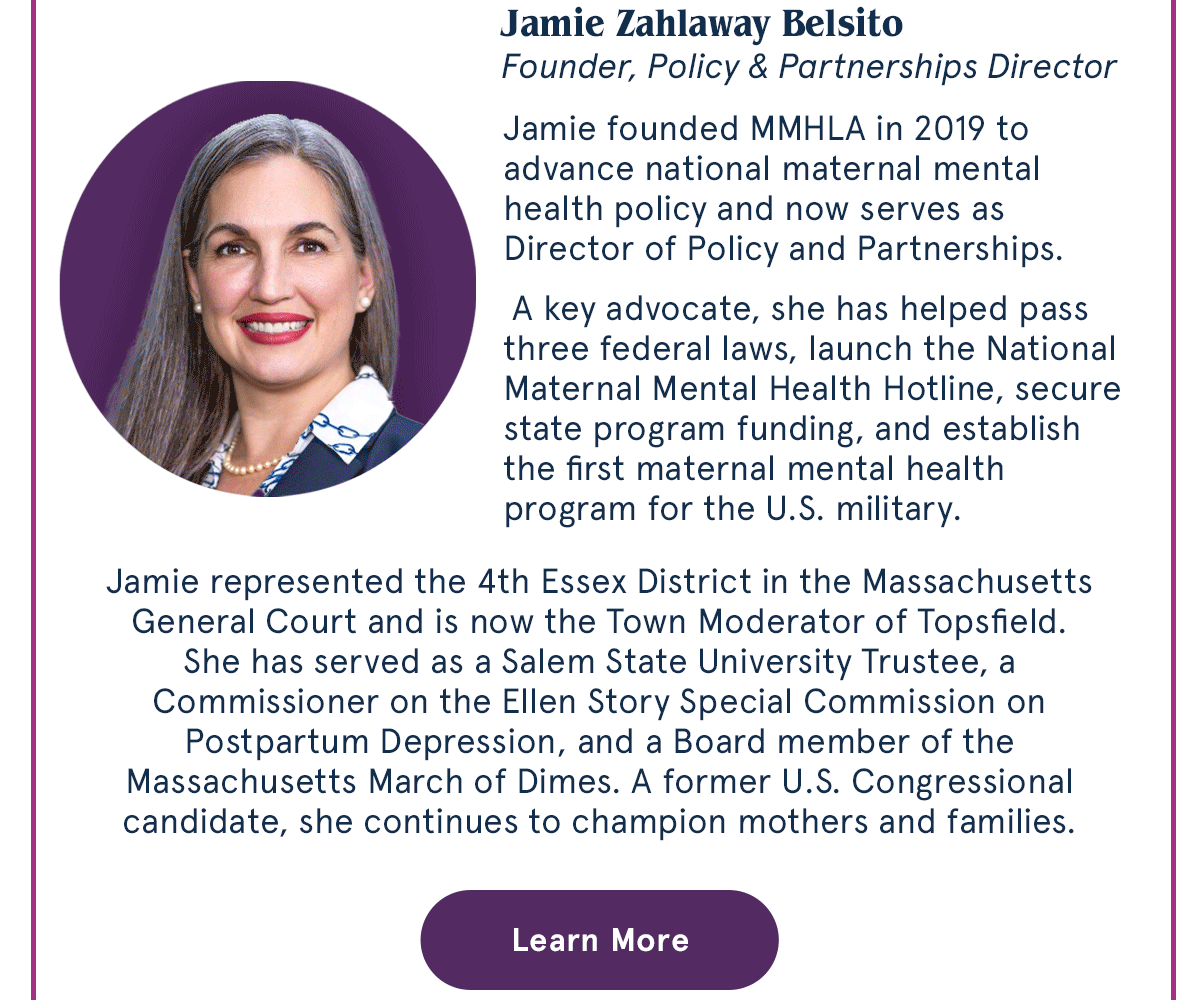 Jamie Zahlaway Belsito
Founder, Policy & Partnerships Director

Jamie founded MMHLA in 2019 to advance national maternal mental health policy and now serves as Director of Policy and Partnerships.

A key advocate, she has helped pass three federal laws, launch the National Maternal Mental Health Hotline, secure state program funding, and establish the first maternal mental health program for the U.S. military.

Jamie represented the 4th Essex District in the Massachusetts General Court and is now the Town Moderator of Topsfield. She has served as a Salem State University Trustee, a Commissioner on the Ellen Story Special Commission on Postpartum Depression, and a Board member of the Massachusetts March of Dimes. A former U.S. Congressional candidate, she continues to champion mothers and families.

Learn More